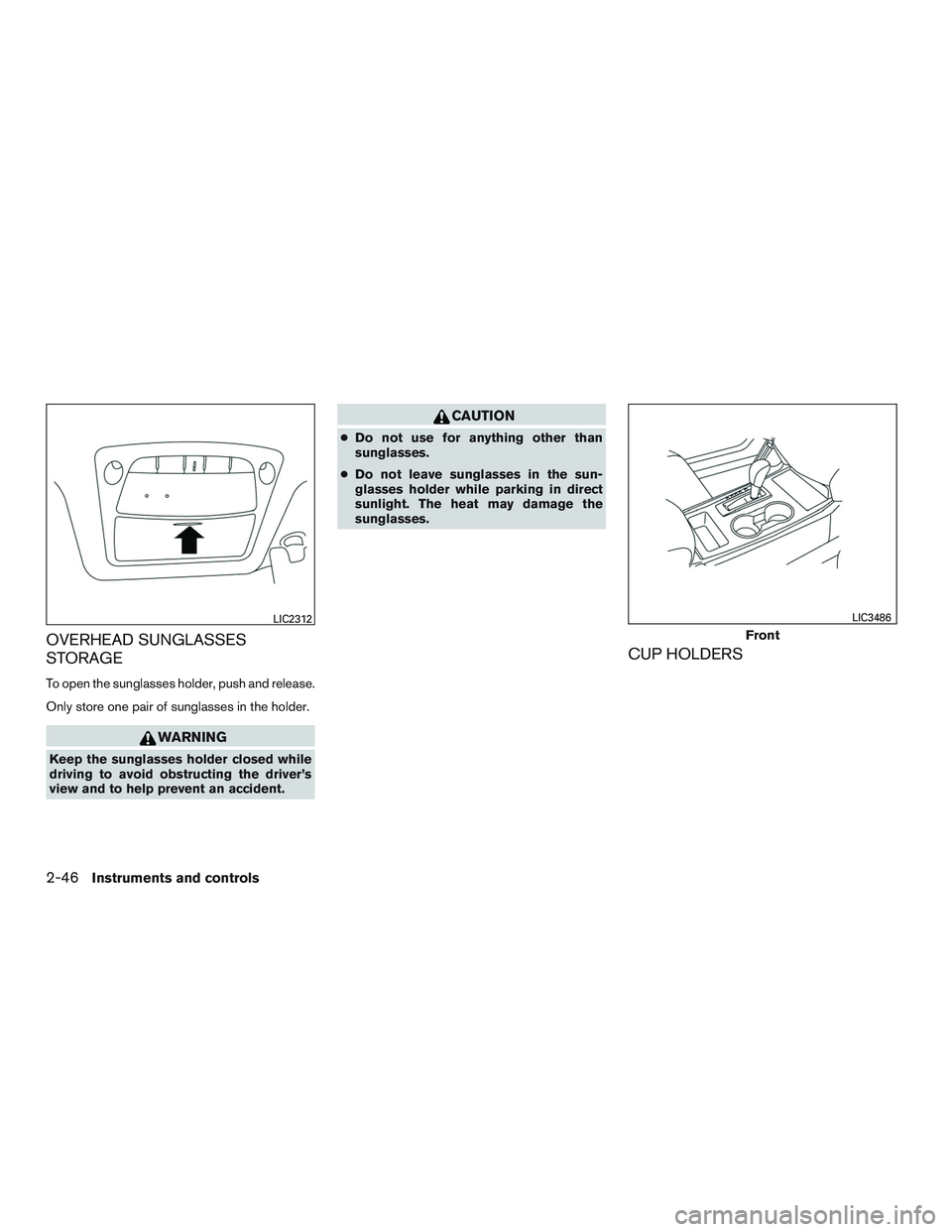 LIC2312

OVERHEAD SUNGLASSES STORAGE

To open the sunglasses holder, push and release.

Only store one pair of sunglasses in the holder.

WARNING

Keep the sunglasses holder closed while driving to avoid obstructing the driver's view and to help prevent an accident.

CAUTION

● Do not use for anything other than sunglasses.

● Do not leave sunglasses in the sunglasses holder while parking in direct sunlight. The heat may damage the sunglasses.

LIC3486

Front

CUP HOLDERS

2-46 Instruments and controls

carmanualsonline.info